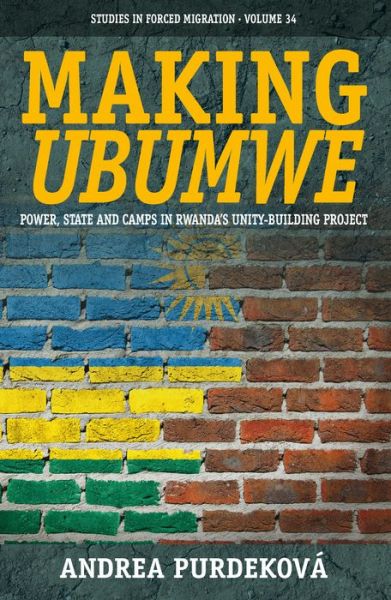 STUDIES IN FORCED MIGRATION • VOLUME 34

MAKING
UBUMWE

POWER, STATE AND CAMPS IN RWANDA'S UNITY-BUILDING PROJECT

ANDREA PURDEKOVÁ